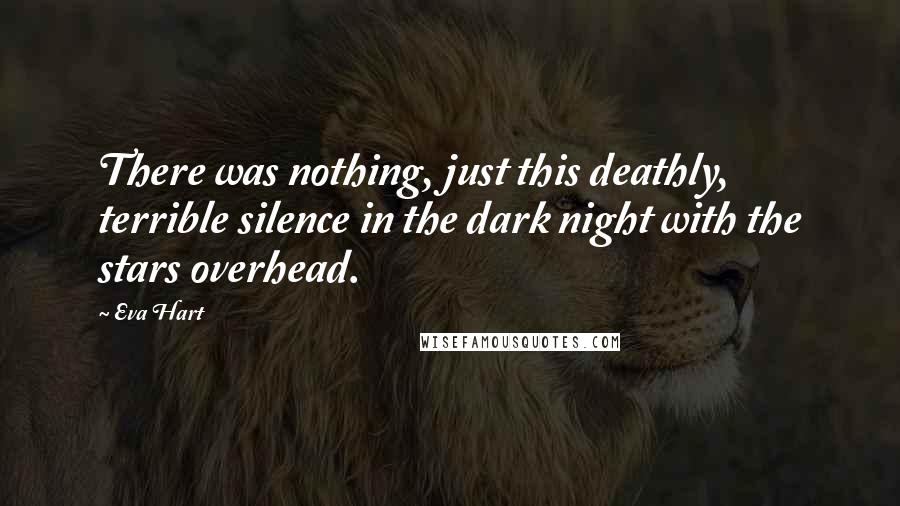 There was nothing, just this deathly, terrible silence in the dark night with the stars overhead.

~ Eva Hart

WISEFAMOUSQUOTES.COM